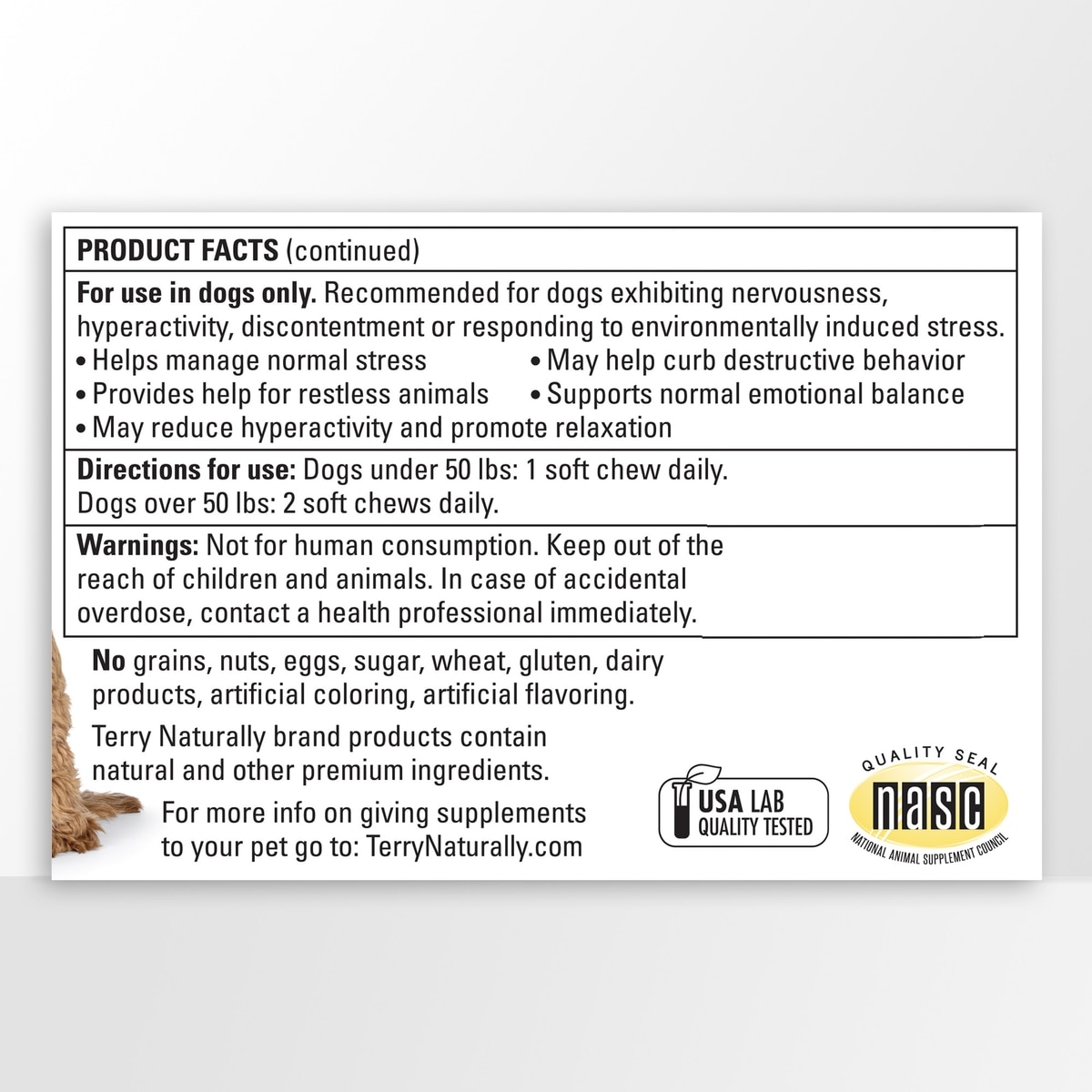 PRODUCT FACTS (continued)

For use in dogs only. Recommended for dogs exhibiting nervousness, hyperactivity, discontentment or responding to environmentally induced stress.

• Helps manage normal stress
• Provides help for restless animals
• May reduce hyperactivity and promote relaxation
• May help curb destructive behavior
• Supports normal emotional balance

Directions for use: Dogs under 50 lbs: 1 soft chew daily. Dogs over 50 lbs: 2 soft chews daily.

Warnings: Not for human consumption. Keep out of the reach of children and animals. In case of accidental overdose, contact a health professional immediately.

No grains, nuts, eggs, sugar, wheat, gluten, dairy products, artificial coloring, artificial flavoring.

Terry Naturally brand products contain natural and other premium ingredients.

For more info on giving supplements to your pet go to: TerryNaturally.com

USA LAB
QUALITY TESTED

QUALITY SEAL
nasc
NATIONAL ANIMAL SUPPLEMENT COUNCIL